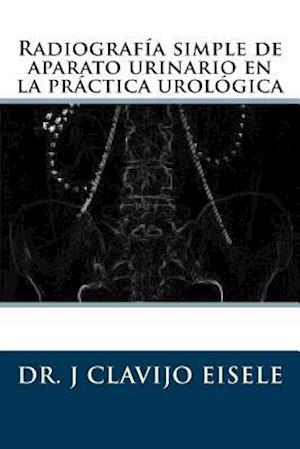 Radiografía simple de aparato urinario en la práctica urológica

DR. J CLAVIJO EISELE